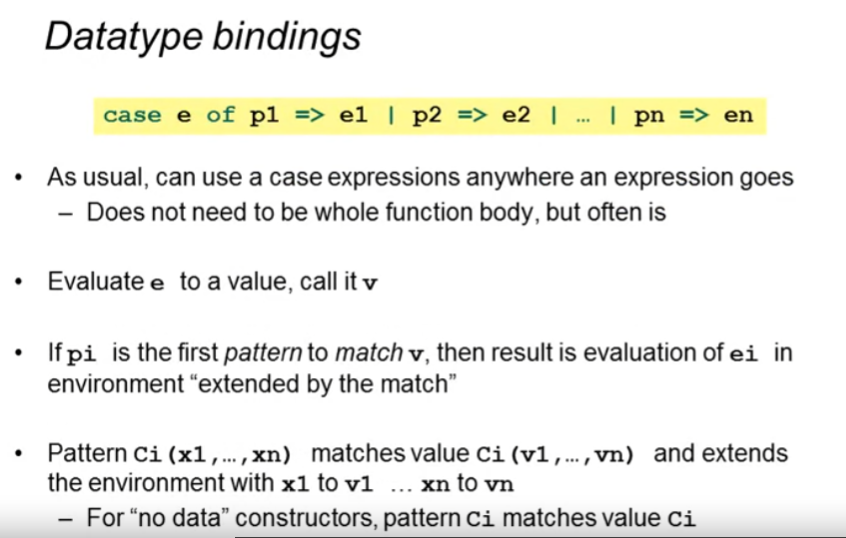 Datatype bindings

case e of p1 => e1 | p2 => e2 | … | pn => en

• As usual, can use a case expressions anywhere an expression goes
- Does not need to be whole function body, but often is

• Evaluate e to a value, call it v

• If pi is the first pattern to match v, then result is evaluation of ei in environment "extended by the match"

• Pattern Ci(x1,…,xn) matches value Ci(v1,…,vn) and extends the environment with x1 to v1 … xn to vn
- For "no data" constructors, pattern Ci matches value Ci